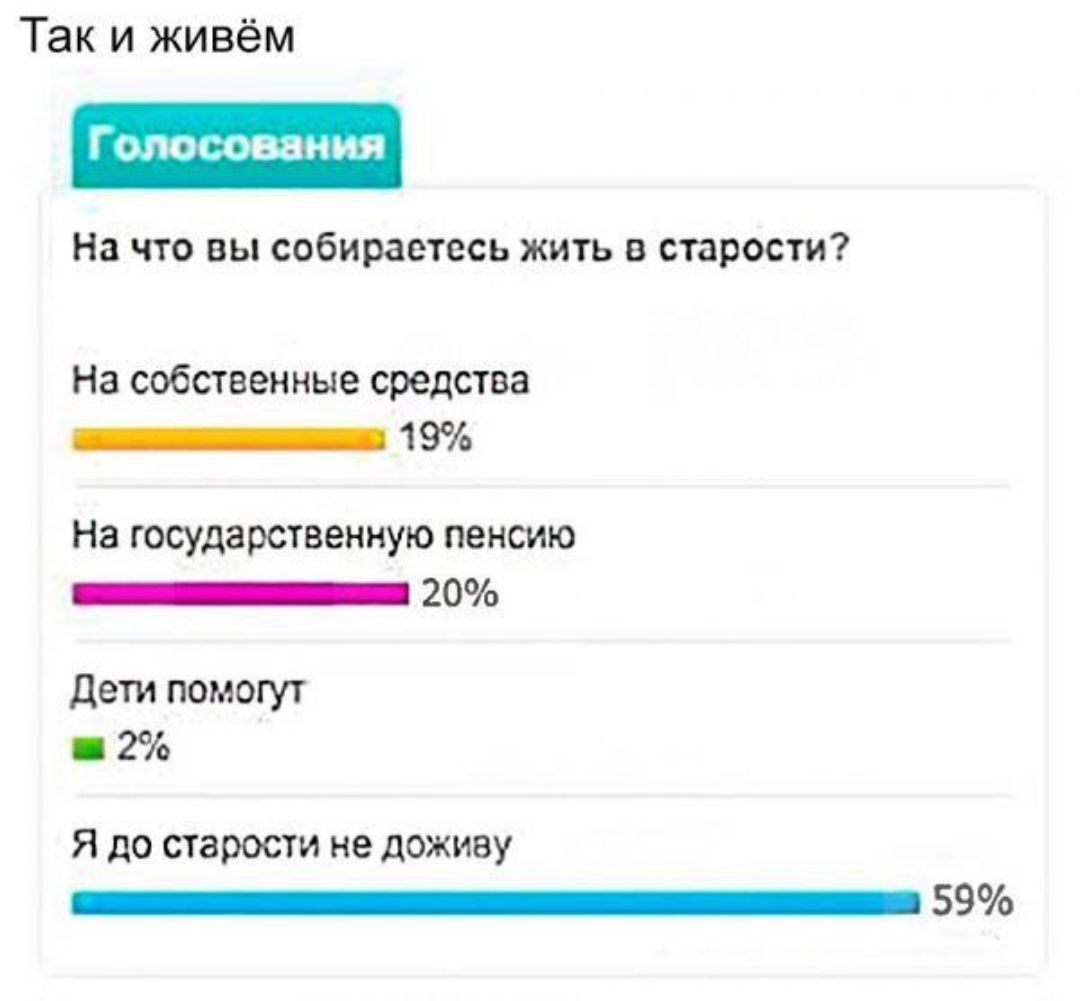 Так и живём

Голосования

На что вы собираетесь жить в старости?

На собственные средства

19%

На государственную пенсию

20%

Дети помогут

2%

Я до старости не доживу

59%